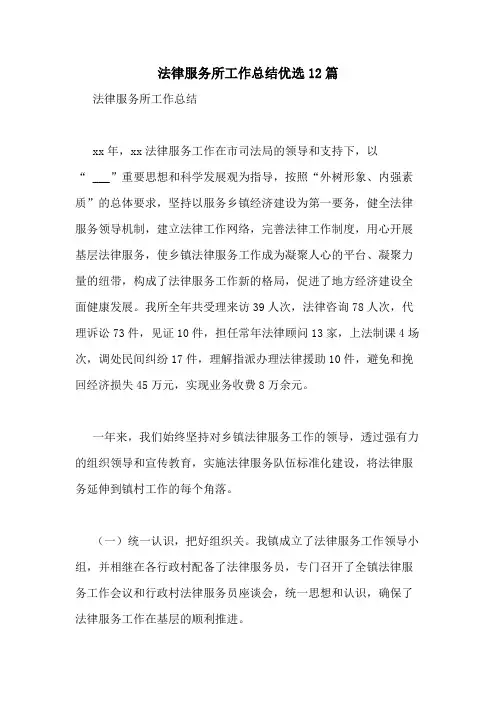 法律服务所工作总结优选12篇

法律服务所工作总结

xx年，xx法律服务工作在市司法局的领导和支持下，以“ ___”重要思想和科学发展观为指导，按照“外树形象、内强素质”的总体要求，坚持以服务乡镇经济建设为第一要务，健全法律服务领导机制，建立法律工作网络，完善法律工作制度，用心开展基层法律服务，使乡镇法律服务工作成为凝聚人心的平台、凝聚力量的纽带，构成了法律服务工作新的格局，促进了地方经济建设全面健康发展。我所全年共受理来访39人次，法律咨询78人次，代理诉讼73件，见证10件，担任常年法律顾问13家，上法制课4场次，调处民间纠纷17件，理解指派办理法律援助10件，避免和挽回经济损失45万元，实现业务收费8万余元。

一年来，我们始终坚持对乡镇法律服务工作的领导，透过强有力的组织领导和宣传教育，实施法律服务队伍标准化建设，将法律服务延伸到镇村工作的每个角落。

（一）统一认识，把好组织关。我镇成立了法律服务工作领导小组，并相继在各行政村配备了法律服务员，专门召开了全镇法律服务工作会议和行政村法律服务员座谈会，统一思想和认识，确保了法律服务工作在基层的顺利推进。